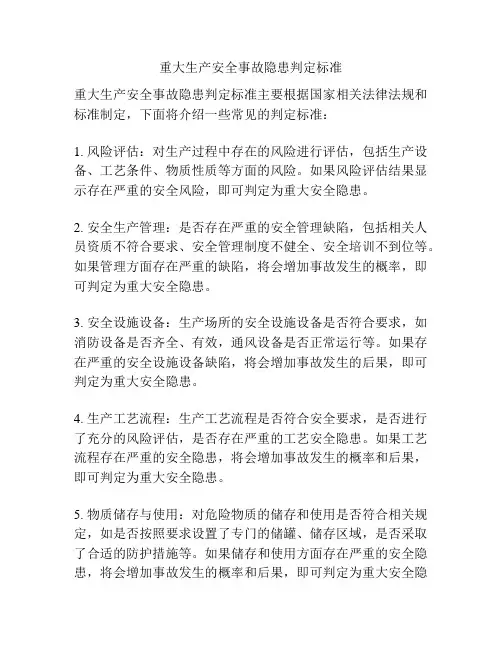 重大生产安全事故隐患判定标准

重大生产安全事故隐患判定标准主要根据国家相关法律法规和标准制定，下面将介绍一些常见的判定标准：

1. 风险评估：对生产过程中存在的风险进行评估，包括生产设备、工艺条件、物质性质等方面的风险。如果风险评估结果显示存在严重的安全风险，即可判定为重大安全隐患。

2. 安全生产管理：是否存在严重的安全管理缺陷，包括相关人员资质不符合要求、安全管理制度不健全、安全培训不到位等。如果管理方面存在严重的缺陷，将会增加事故发生的概率，即可判定为重大安全隐患。

3. 安全设施设备：生产场所的安全设施设备是否符合要求，如消防设备是否齐全、有效，通风设备是否正常运行等。如果存在严重的安全设施设备缺陷，将会增加事故发生的后果，即可判定为重大安全隐患。

4. 生产工艺流程：生产工艺流程是否符合安全要求，是否进行了充分的风险评估，是否存在严重的工艺安全隐患。如果工艺流程存在严重的安全隐患，将会增加事故发生的概率和后果，即可判定为重大安全隐患。

5. 物质储存与使用：对危险物质的储存和使用是否符合相关规定，如是否按照要求设置了专门的储罐、储存区域，是否采取了合适的防护措施等。如果储存和使用方面存在严重的安全隐患，将会增加事故发生的概率和后果，即可判定为重大安全隐